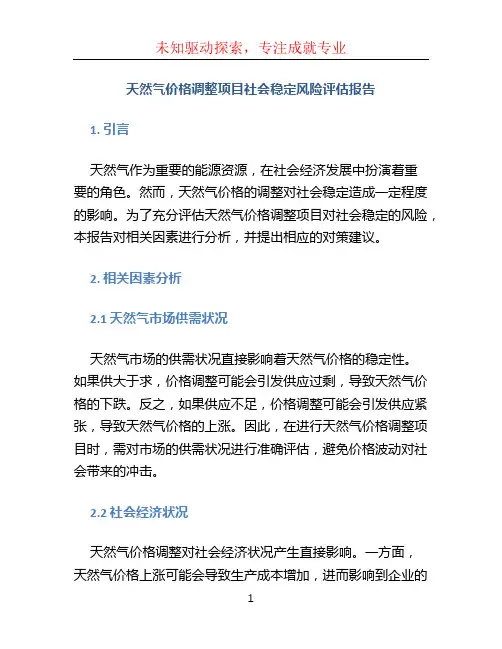 未知驱动探索，专注成就专业

天然气价格调整项目社会稳定风险评估报告

1. 引言

天然气作为重要的能源资源，在社会经济发展中扮演着重要的角色。然而，天然气价格的调整对社会稳定造成一定程度的影响。为了充分评估天然气价格调整项目对社会稳定的风险，本报告对相关因素进行分析，并提出相应的对策建议。

2. 相关因素分析

2.1 天然气市场供需状况

天然气市场的供需状况直接影响着天然气价格的稳定性。如果供大于求，价格调整可能会引发供应过剩，导致天然气价格的下跌。反之，如果供应不足，价格调整可能会引发供应紧张，导致天然气价格的上涨。因此，在进行天然气价格调整项目时，需对市场的供需状况进行准确评估，避免价格波动对社会带来的冲击。

2.2 社会经济状况

天然气价格调整对社会经济状况产生直接影响。一方面，天然气价格上涨可能会导致生产成本增加，进而影响到企业的

1